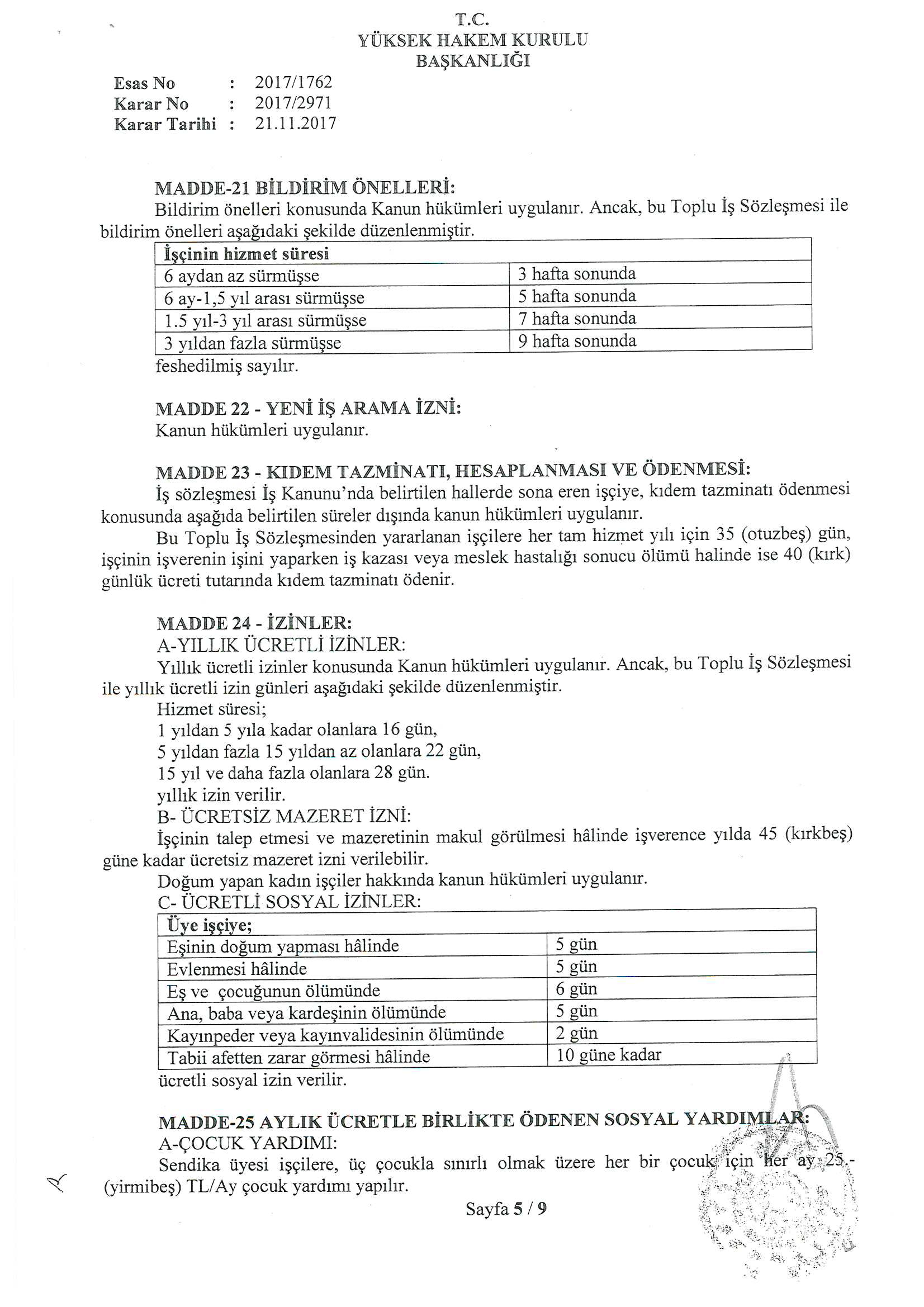 T.C.
YÜKSEK HAKEM KURULU
BAŞKANLIĞI

Esas No : 2017/1762
Karar No : 2017/2971
Karar Tarihi : 21.11.2017

MADDE-21 BİLDİRİM ÖNELLERİ:
Bildirim önelleri konusunda Kanun hükümleri uygulanır. Ancak, bu Toplu İş Sözleşmesi ile bildirim önelleri aşağıdaki şekilde düzenlenmiştir.

| İşçinin hizmet süresi | |
|---|---|
| 6 aydan az sürmüşse | 3 hafta sonunda |
| 6 ay-1,5 yıl arası sürmüşse | 5 hafta sonunda |
| 1.5 yıl-3 yıl arası sürmüşse | 7 hafta sonunda |
| 3 yıldan fazla sürmüşse | 9 hafta sonunda |

feshedilmiş sayılır.

MADDE 22 - YENİ İŞ ARAMA İZNİ:
Kanun hükümleri uygulanır.

MADDE 23 - KIDEM TAZMİNATI, HESAPLANMASI VE ÖDENMESİ:
İş sözleşmesi İş Kanunu'nda belirtilen hallerde sona eren işçiye, kıdem tazminatı ödenmesi konusunda aşağıda belirtilen süreler dışında kanun hükümleri uygulanır.
Bu Toplu İş Sözleşmesinden yararlanan işçilere her tam hizmet yılı için 35 (otuzbeş) gün, işçinin işverenin işini yaparken iş kazası veya meslek hastalığı sonucu ölümü halinde ise 40 (kırk) günlük ücreti tutarında kıdem tazminatı ödenir.

MADDE 24 - İZİNLER:
A-YILLIK ÜCRETLİ İZİNLER:
Yıllık ücretli izinler konusunda Kanun hükümleri uygulanır. Ancak, bu Toplu İş Sözleşmesi ile yıllık ücretli izin günleri aşağıdaki şekilde düzenlenmiştir.
Hizmet süresi;
1 yıldan 5 yıla kadar olanlara 16 gün,
5 yıldan fazla 15 yıldan az olanlara 22 gün,
15 yıl ve daha fazla olanlara 28 gün.
yıllık izin verilir.
B- ÜCRETSİZ MAZERET İZNİ:
İşçinin talep etmesi ve mazeretinin makul görülmesi hâlinde işverence yılda 45 (kırkbeş) güne kadar ücretsiz mazeret izni verilebilir.
Doğum yapan kadın işçiler hakkında kanun hükümleri uygulanır.
C- ÜCRETLİ SOSYAL İZİNLER:

| Üye işçiye; | |
|---|---|
| Eşinin doğum yapması hâlinde | 5 gün |
| Evlenmesi hâlinde | 5 gün |
| Eş ve çocuğunun ölümünde | 6 gün |
| Ana, baba veya kardeşinin ölümünde | 5 gün |
| Kayınpeder veya kayınvalidesinin ölümünde | 2 gün |
| Tabii afetten zarar görmesi hâlinde | 10 güne kadar |

ücretli sosyal izin verilir.

MADDE-25 AYLIK ÜCRETLE BİRLİKTE ÖDENEN SOSYAL YARDIMLAR:
A-ÇOCUK YARDIMI:
Sendika üyesi işçilere, üç çocukla sınırlı olmak üzere her bir çocuk için her ay 25.- (yirmibeş) TL/Ay çocuk yardımı yapılır.

Sayfa 5 / 9